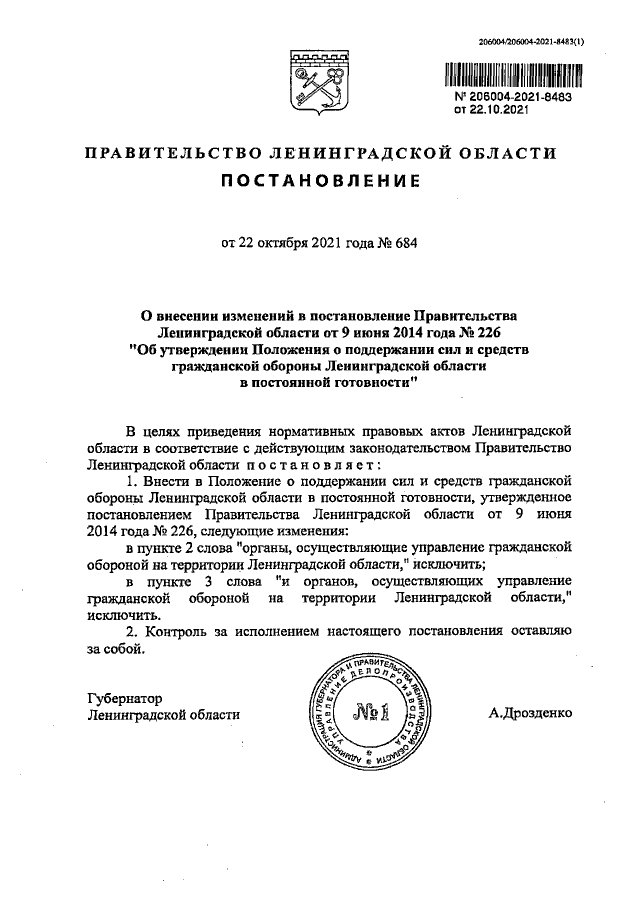 206004/206004-2021-8483(1)

№ 206004-2021-8483
от 22.10.2021

ПРАВИТЕЛЬСТВО ЛЕНИНГРАДСКОЙ ОБЛАСТИ

ПОСТАНОВЛЕНИЕ

от 22 октября 2021 года № 684

О внесении изменений в постановление Правительства Ленинградской области от 9 июня 2014 года № 226 "Об утверждении Положения о поддержании сил и средств гражданской обороны Ленинградской области в постоянной готовности"

В целях приведения нормативных правовых актов Ленинградской области в соответствие с действующим законодательством Правительство Ленинградской области постановляет:

1. Внести в Положение о поддержании сил и средств гражданской обороны Ленинградской области в постоянной готовности, утвержденное постановлением Правительства Ленинградской области от 9 июня 2014 года № 226, следующие изменения:

в пункте 2 слова "органы, осуществляющие управление гражданской обороной на территории Ленинградской области," исключить;

в пункте 3 слова "и органов, осуществляющих управление гражданской обороной на территории Ленинградской области," исключить.

2. Контроль за исполнением настоящего постановления оставляю за собой.

Губернатор
Ленинградской области

АДМИНИСТРАЦИЯ ГУБЕРНАТОРА И ПРАВИТЕЛЬСТВА ЛЕНИНГРАДСКОЙ ОБЛАСТИ УПРАВЛЕНИЕ ДЕЛОПРОИЗВОДСТВА
№1

А.Дрозденко